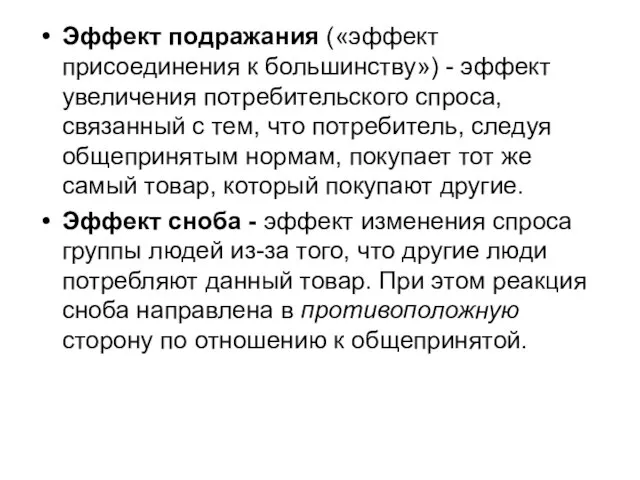 • Эффект подражания («эффект присоединения к большинству») - эффект увеличения потребительского спроса, связанный с тем, что потребитель, следуя общепринятым нормам, покупает тот же самый товар, который покупают другие.

• Эффект сноба - эффект изменения спроса группы людей из-за того, что другие люди потребляют данный товар. При этом реакция сноба направлена в противоположную сторону по отношению к общепринятой.